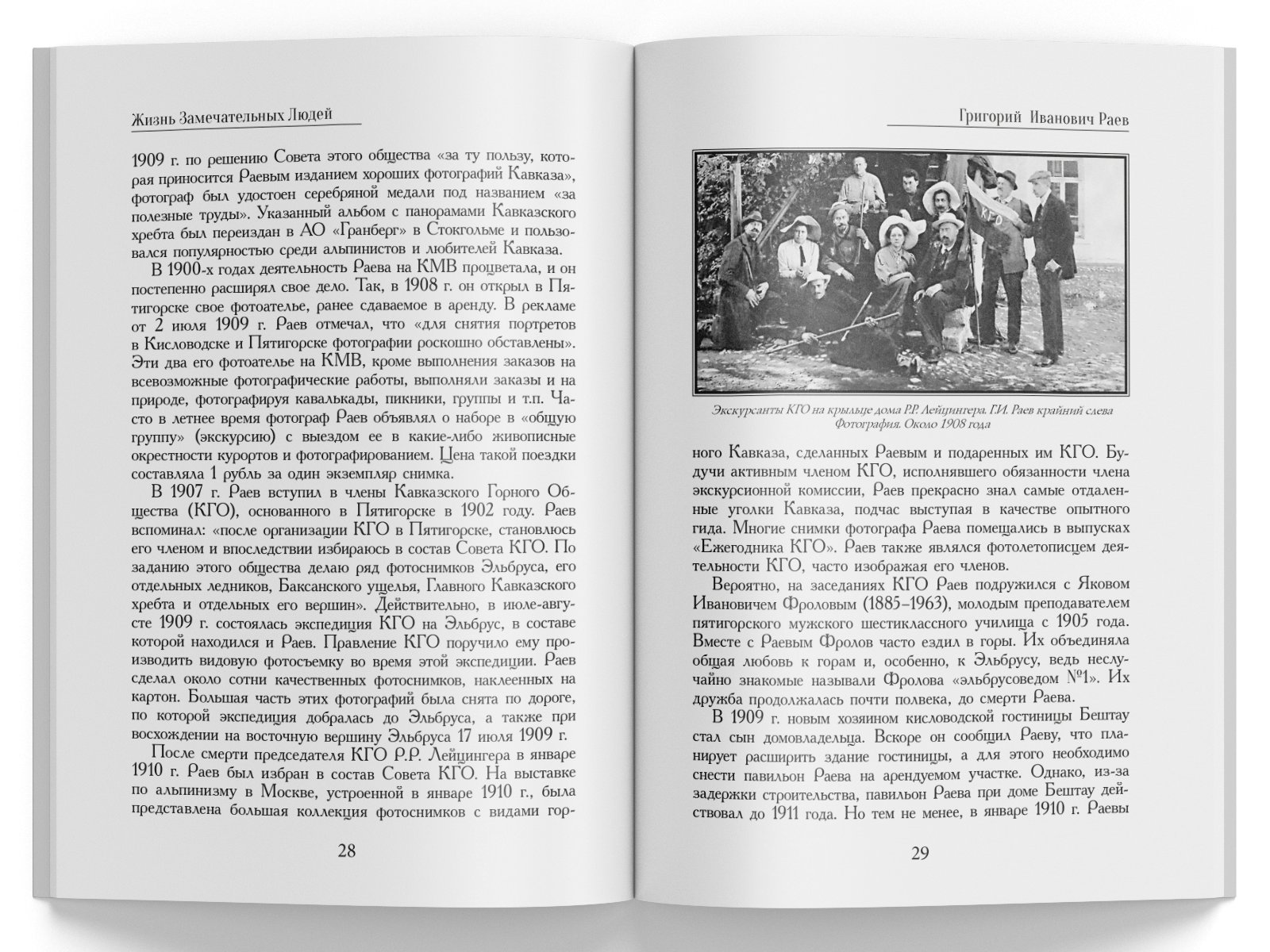 Жизнь Замечательных Людей

1909 г. по решению Совета этого общества «за ту пользу, которая приносится Раевым изданием хороших фотографий Кавказа», фотограф был удостоен серебряной медали под названием «за полезные труды». Указанный альбом с панорамами Кавказского хребта был переиздан в АО «Гранберг» в Стокгольме и пользовался популярностью среди альпинистов и любителей Кавказа.

В 1900-х годах деятельность Раева на КМВ процветала, и он постепенно расширял свое дело. Так, в 1908 г. он открыл в Пятигорске свое фотоателье, ранее сдаваемое в аренду. В рекламе от 2 июля 1909 г. Раев отмечал, что «для снятия портретов в Кисловодске и Пятигорске фотографии роскошно обставлены». Эти два его фотоателье на КМВ, кроме выполнения заказов на всевозможные фотографические работы, выполняли заказы и на природе, фотографируя кавалькады, пикники, группы и т.п. Часто в летнее время фотограф Раев объявлял о наборе в «общую группу» (экскурсию) с выездом ее в какие-либо живописные окрестности курортов и фотографированием. Цена такой поездки составляла 1 рубль за один экземпляр снимка.

В 1907 г. Раев вступил в члены Кавказского Горного Общества (КГО), основанного в Пятигорске в 1902 году. Раев вспоминал: «после организации КГО в Пятигорске, становлюсь его членом и впоследствии избираюсь в состав Совета КГО. По заданию этого общества делаю ряд фотоснимков Эльбруса, его отдельных ледников, Баксанского ущелья, Главного Кавказского хребта и отдельных его вершин». Действительно, в июле-августе 1909 г. состоялась экспедиция КГО на Эльбрус, в составе которой находился и Раев. Правление КГО поручило ему производить видовую фотосъемку во время этой экспедиции. Раев сделал около сотни качественных фотоснимков, наклеенных на картон. Большая часть этих фотографий была снята по дороге, по которой экспедиция добралась до Эльбруса, а также при восхождении на восточную вершину Эльбруса 17 июля 1909 г.

После смерти председателя КГО Р.Р. Лейцингера в январе 1910 г. Раев был избран в состав Совета КГО. На выставке по альпинизму в Москве, устроенной в январе 1910 г., была представлена большая коллекция фотоснимков с видами гор-

28

Григорий Иванович Раев

КГО

Экскурсанты КГО на крыльце дома Р.Р. Лейцингера. Г.И. Раев крайний слева
Фотография. Около 1908 года

ного Кавказа, сделанных Раевым и подаренных им КГО. Будучи активным членом КГО, исполнявшего обязанности члена экскурсионной комиссии, Раев прекрасно знал самые отдаленные уголки Кавказа, подчас выступая в качестве опытного гида. Многие снимки фотографа Раева помещались в выпусках «Ежегодника КГО». Раев также являлся фотолетописцем деятельности КГО, часто изображая его членов.

Вероятно, на заседаниях КГО Раев подружился с Яковом Ивановичем Фроловым (1885–1963), молодым преподавателем пятигорского мужского шестиклассного училища с 1905 года. Вместе с Раевым Фролов часто ездил в горы. Их объединяла общая любовь к горам и, особенно, к Эльбрусу, ведь неслучайно знакомые называли Фролова «эльбрусоведом №1». Их дружба продолжалась почти полвека, до смерти Раева.

В 1909 г. новым хозяином кисловодской гостиницы Бештау стал сын домовладельца. Вскоре он сообщил Раеву, что планирует расширить здание гостиницы, а для этого необходимо снести павильон Раева на арендуемом участке. Однако, из-за задержки строительства, павильон Раева при доме Бештау действовал до 1911 года. Но тем не менее, в январе 1910 г. Раевы

29